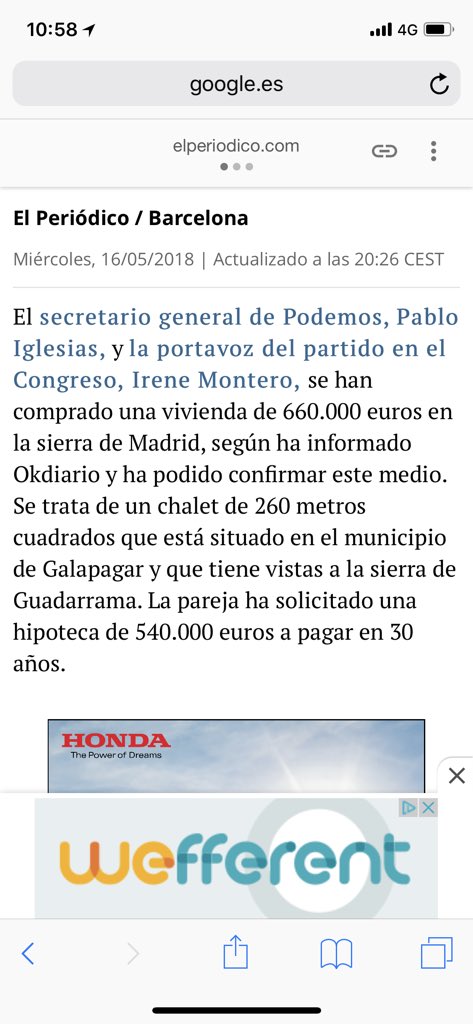 10:58 4G

google.es

elperiodico.com

El Periódico / Barcelona

Miércoles, 16/05/2018 | Actualizado a las 20:26 CEST

El secretario general de Podemos, Pablo Iglesias, y la portavoz del partido en el Congreso, Irene Montero, se han comprado una vivienda de 660.000 euros en la sierra de Madrid, según ha informado Okdiario y ha podido confirmar este medio. Se trata de un chalet de 260 metros cuadrados que está situado en el municipio de Galapagar y que tiene vistas a la sierra de Guadarrama. La pareja ha solicitado una hipoteca de 540.000 euros a pagar en 30 años.

HONDA
The Power of Dreams

wefferent